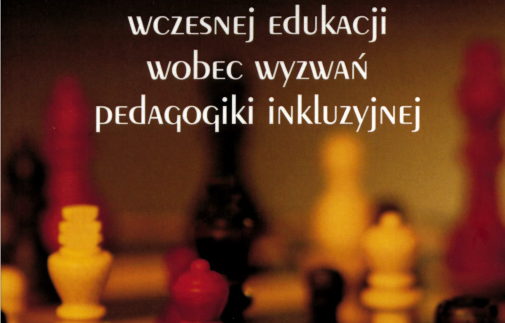 wczesnej edukacji
wobec wyzwań
pedagogiki inkluzyjnej